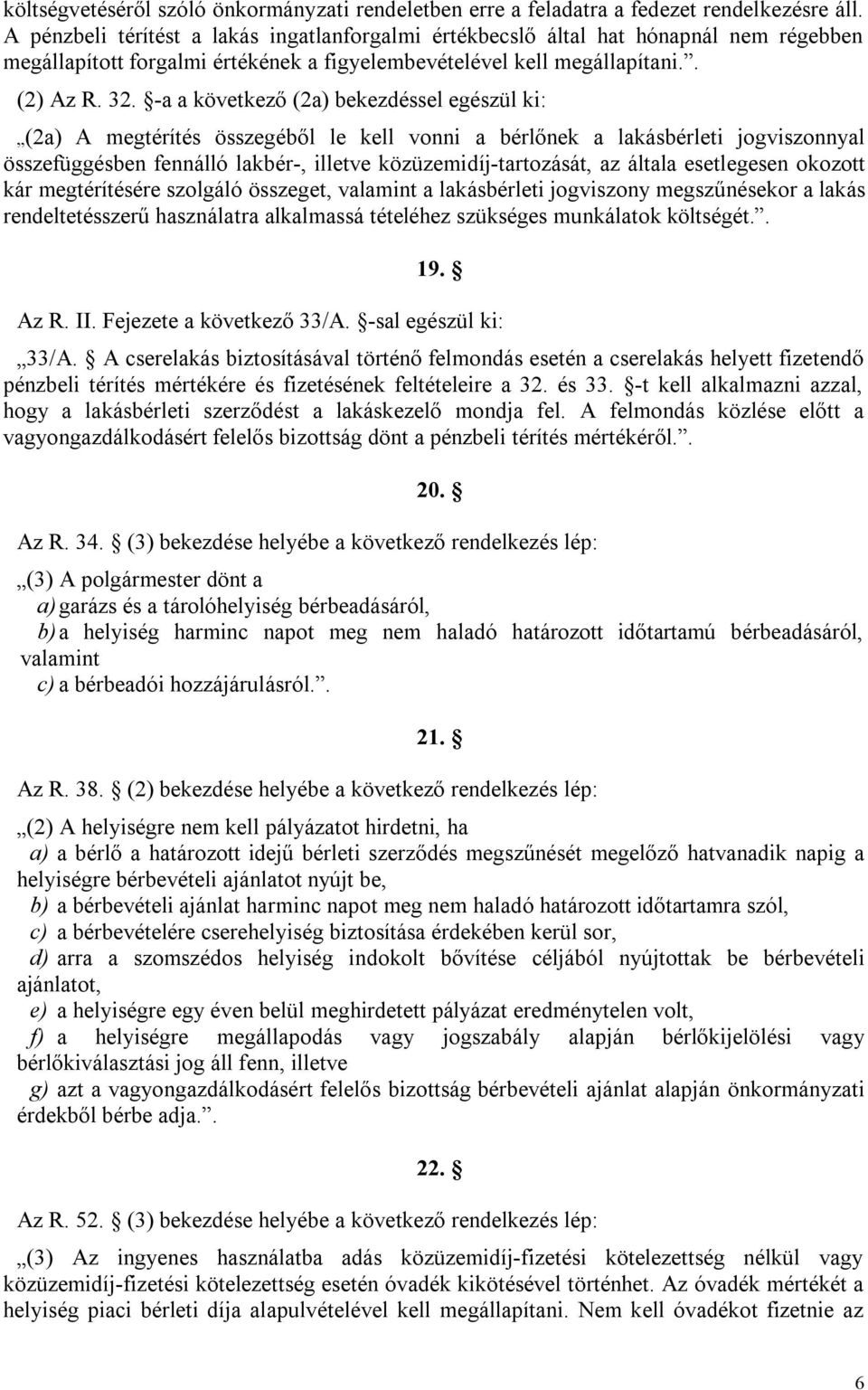 költségvetéséről szóló önkormányzati rendeletben erre a feladatra a fedezet rendelkezésre áll. A pénzbeli térítést a lakás ingatlanforgalmi értékbecslő által hat hónapnál nem régebben megállapított forgalmi értékének a figyelembevételével kell megállapítani.”.

(2) Az R. 32. §-a a következő (2a) bekezdéssel egészül ki:

„(2a) A megtérítés összegéből le kell vonni a bérlőnek a lakásbérleti jogviszonnyal összefüggésben fennálló lakbér-, illetve közüzemidíj-tartozását, az általa esetlegesen okozott kár megtérítésére szolgáló összeget, valamint a lakásbérleti jogviszony megszűnésekor a lakás rendeltetésszerű használatra alkalmassá tételéhez szükséges munkálatok költségét.”.

19. §

Az R. II. Fejezete a következő 33/A. §-sal egészül ki:

„33/A. § A cserelakás biztosításával történő felmondás esetén a cserelakás helyett fizetendő pénzbeli térítés mértékére és fizetésének feltételeire a 32. és 33. §-t kell alkalmazni azzal, hogy a lakásbérleti szerződést a lakáskezelő mondja fel. A felmondás közlése előtt a vagyongazdálkodásért felelős bizottság dönt a pénzbeli térítés mértékéről.”.

20. §

Az R. 34. § (3) bekezdése helyébe a következő rendelkezés lép:

„(3) A polgármester dönt a
a) garázs és a tárolóhelyiség bérbeadásáról,
b) a helyiség harminc napot meg nem haladó határozott időtartamú bérbeadásáról, valamint
c) a bérbeadói hozzájárulásról.”.

21. §

Az R. 38. § (2) bekezdése helyébe a következő rendelkezés lép:

„(2) A helyiségre nem kell pályázatot hirdetni, ha
a) a bérlő a határozott idejű bérleti szerződés megszűnését megelőző hatvanadik napig a helyiségre bérbevételi ajánlatot nyújt be,
b) a bérbevételi ajánlat harminc napot meg nem haladó határozott időtartamra szól,
c) a bérbevételére cserehelyiség biztosítása érdekében kerül sor,
d) arra a szomszédos helyiség indokolt bővítése céljából nyújtottak be bérbevételi ajánlatot,
e) a helyiségre egy éven belül meghirdetett pályázat eredménytelen volt,
f) a helyiségre megállapodás vagy jogszabály alapján bérlőkijelölési vagy bérlőkiválasztási jog áll fenn, illetve
g) azt a vagyongazdálkodásért felelős bizottság bérbevételi ajánlat alapján önkormányzati érdekből bérbe adja.”.

22. §

Az R. 52. § (3) bekezdése helyébe a következő rendelkezés lép:

„(3) Az ingyenes használatba adás közüzemidíj-fizetési kötelezettség nélkül vagy közüzemidíj-fizetési kötelezettség esetén óvadék kikötésével történhet. Az óvadék mértékét a helyiség piaci bérleti díja alapulvételével kell megállapítani. Nem kell óvadékot fizetnie az

6